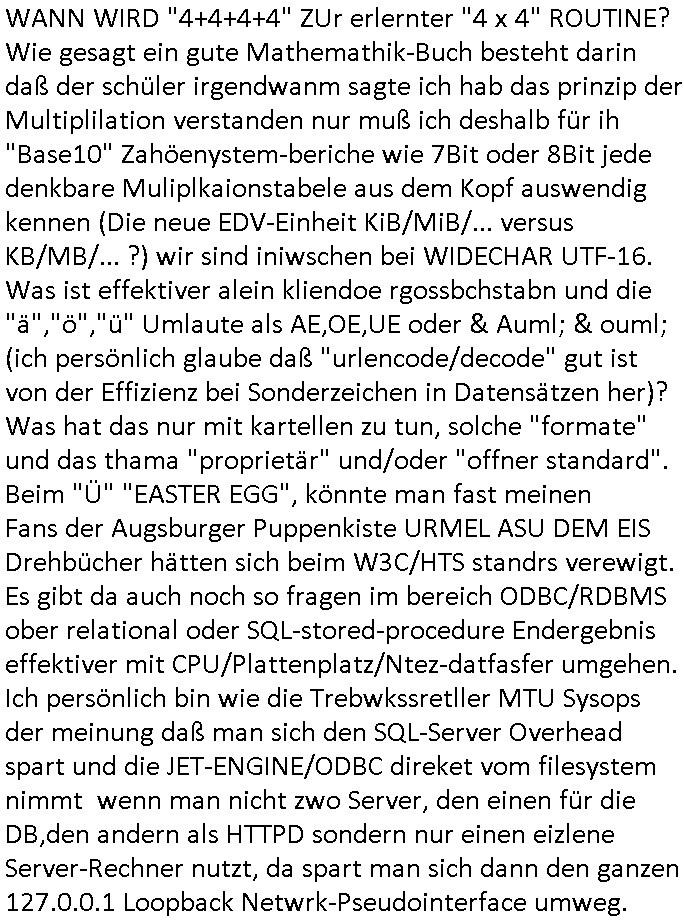 WANN WIRD "4+4+4+4" ZUr erlernter "4 x 4" ROUTINE? Wie gesagt ein gute Mathemathik-Buch besteht darin daß der schüler irgendwanm sagte ich hab das prinzip der Multiplilation verstanden nur muß ich deshalb für ih "Base10" Zahöenystem-beriche wie 7Bit oder 8Bit jede denkbare Muliplkaionstabele aus dem Kopf auswendig kennen (Die neue EDV-Einheit KiB/MiB/... versus KB/MB/... ?) wir sind iniwschen bei WIDECHAR UTF-16. Was ist effektiver alein kliendoe rgossbchstabn und die "ä","ö","ü" Umlaute als AE,OE,UE oder & Auml; & ouml; (ich persönlich glaube daß "urlencode/decode" gut ist von der Effizienz bei Sonderzeichen in Datensätzen her)? Was hat das nur mit kartellen zu tun, solche "formate" und das thama "proprietär" und/oder "offner standard". Beim "Ü" "EASTER EGG", könnte man fast meinen Fans der Augsburger Puppenkiste URMEL ASU DEM EIS Drehbücher hätten sich beim W3C/HTS standrs verewigt. Es gibt da auch noch so fragen im bereich ODBC/RDBMS ober relational oder SQL-stored-procedure Endergebnis effektiver mit CPU/Plattenplatz/Ntez-datfasfer umgehen. Ich persönlich bin wie die Trebwkssretller MTU Sysops der meinung daß man sich den SQL-Server Overhead spart und die JET-ENGINE/ODBC direket vom filesystem nimmt wenn man nicht zwo Server, den einen für die DB,den andern als HTTPD sondern nur einen eizlene Server-Rechner nutzt, da spart man sich dann den ganzen 127.0.0.1 Loopback Netwrk-Pseudointerface umweg.